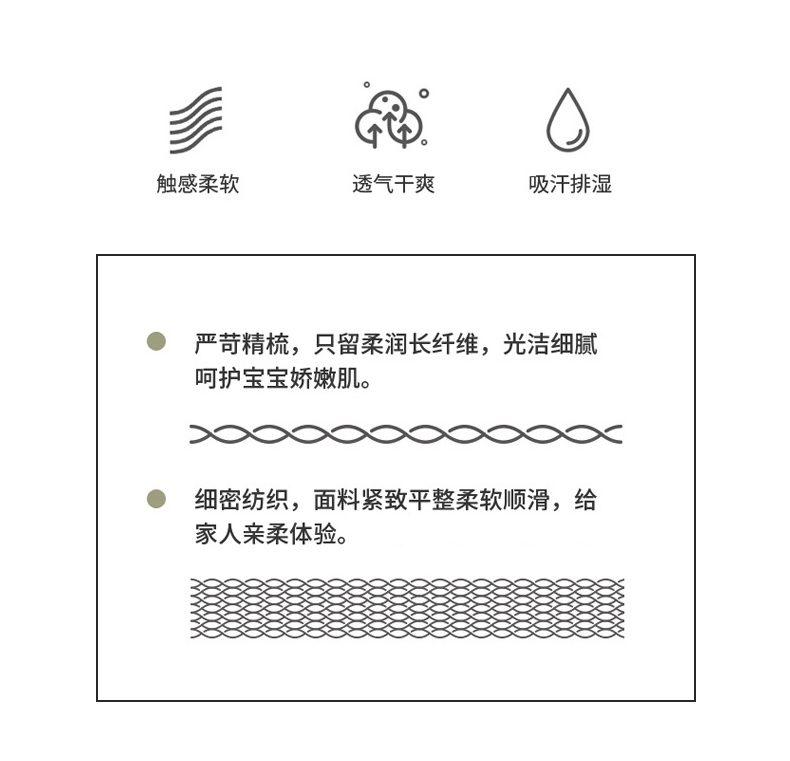 触感柔软

透气干爽

吸汗排湿

严苛精梳，只留柔润长纤维，光洁细腻呵护宝宝娇嫩肌。

细密纺织，面料紧致平整柔软顺滑，给家人亲柔体验。